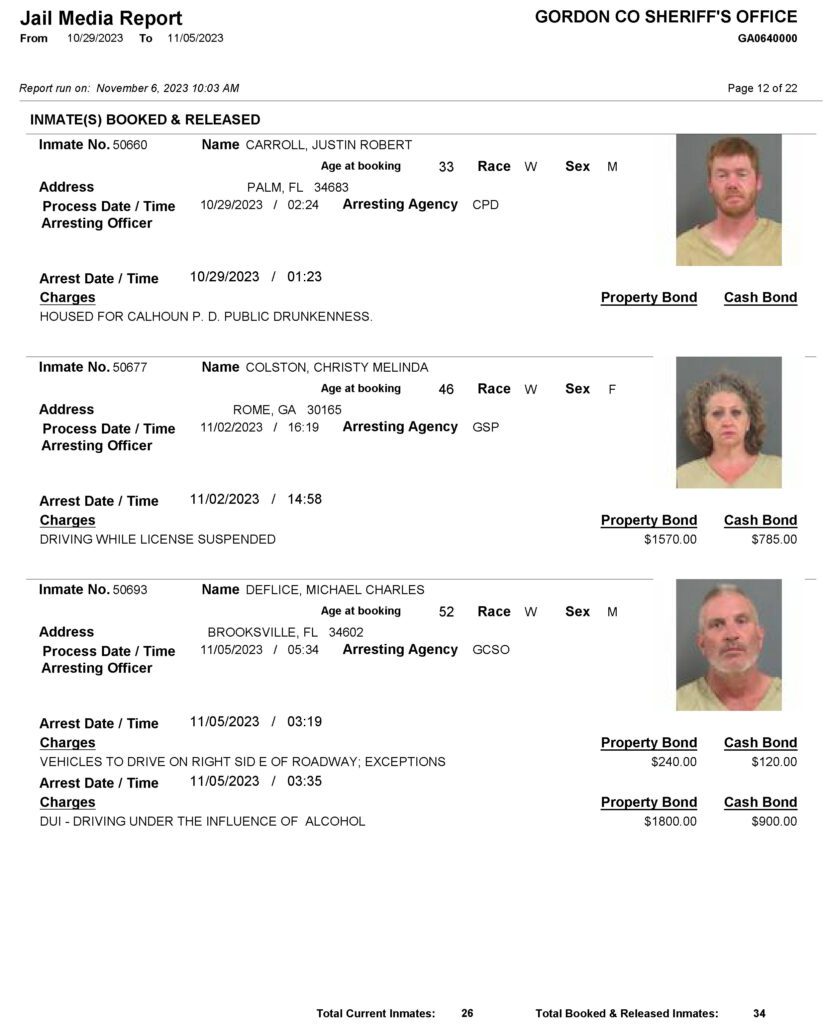 Jail Media Report
From 10/29/2023 To 11/05/2023

GORDON CO SHERIFF'S OFFICE
GA0640000

Report run on: November 6, 2023 10:03 AM

Page 12 of 22

INMATE(S) BOOKED & RELEASED

Inmate No. 50660 Name CARROLL, JUSTIN ROBERT
Age at booking 33 Race W Sex M
Address PALM, FL 34683
Process Date / Time 10/29/2023 / 02:24 Arresting Agency CPD
Arresting Officer

Arrest Date / Time 10/29/2023 / 01:23
Charges Property Bond Cash Bond
HOUSED FOR CALHOUN P. D. PUBLIC DRUNKENNESS.

Inmate No. 50677 Name COLSTON, CHRISTY MELINDA
Age at booking 46 Race W Sex F
Address ROME, GA 30165
Process Date / Time 11/02/2023 / 16:19 Arresting Agency GSP
Arresting Officer

Arrest Date / Time 11/02/2023 / 14:58
Charges Property Bond Cash Bond
DRIVING WHILE LICENSE SUSPENDED $1570.00 $785.00

Inmate No. 50693 Name DEFLICE, MICHAEL CHARLES
Age at booking 52 Race W Sex M
Address BROOKSVILLE, FL 34602
Process Date / Time 11/05/2023 / 05:34 Arresting Agency GCSO
Arresting Officer

Arrest Date / Time 11/05/2023 / 03:19
Charges Property Bond Cash Bond
VEHICLES TO DRIVE ON RIGHT SID E OF ROADWAY; EXCEPTIONS $240.00 $120.00
Arrest Date / Time 11/05/2023 / 03:35
Charges Property Bond Cash Bond
DUI - DRIVING UNDER THE INFLUENCE OF ALCOHOL $1800.00 $900.00

Total Current Inmates: 26 Total Booked & Released Inmates: 34